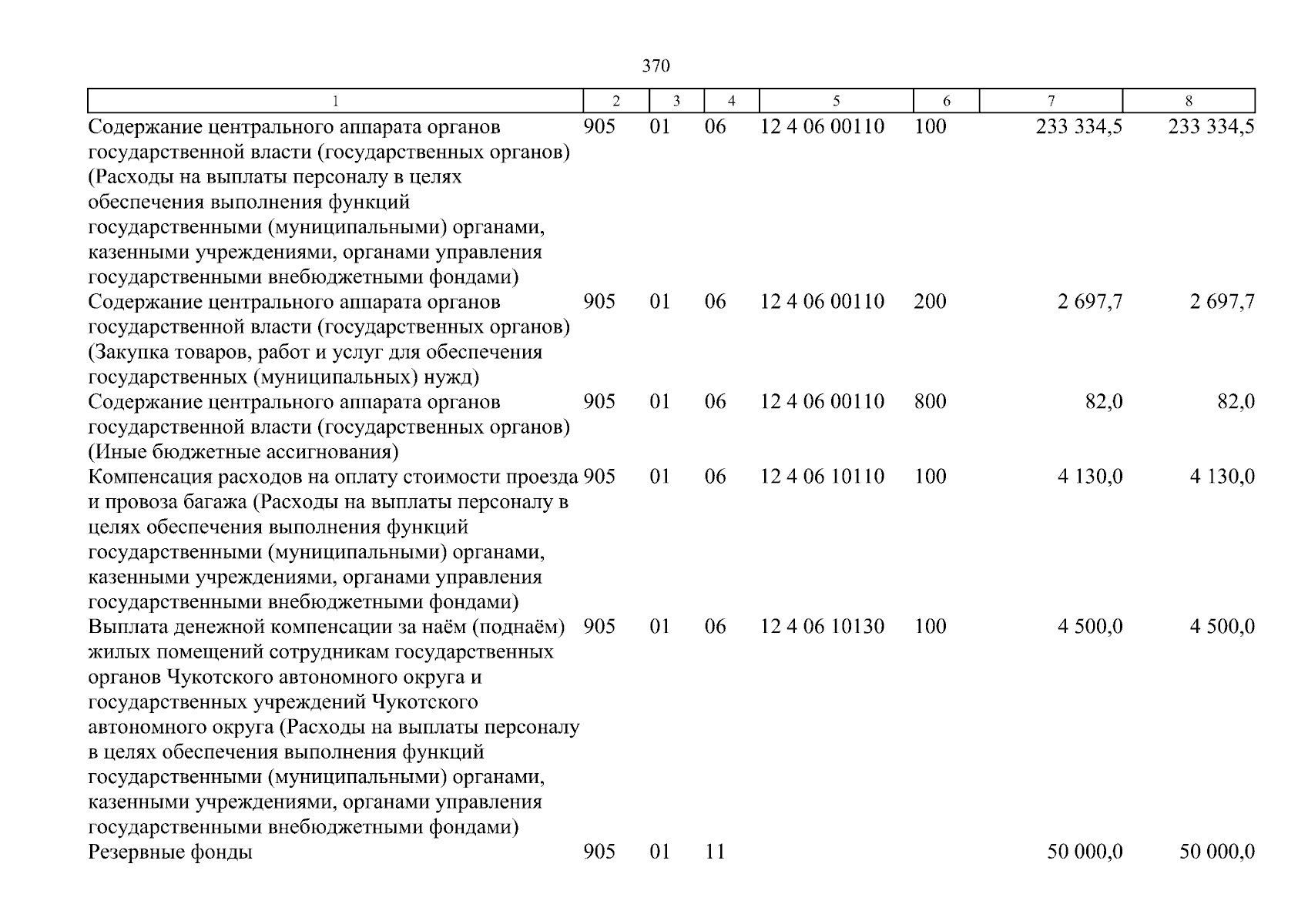 370

| 1 | 2 | 3 | 4 | 5 | 6 | 7 | 8 |
|---|---|---|---|---|---|---|---|
| Содержание центрального аппарата органов государственной власти (государственных органов) (Расходы на выплаты персоналу в целях обеспечения выполнения функций государственными (муниципальными) органами, казенными учреждениями, органами управления государственными внебюджетными фондами) | 905 | 01 | 06 | 12 4 06 00110 | 100 | 233 334,5 | 233 334,5 |
| Содержание центрального аппарата органов государственной власти (государственных органов) (Закупка товаров, работ и услуг для обеспечения государственных (муниципальных) нужд) | 905 | 01 | 06 | 12 4 06 00110 | 200 | 2 697,7 | 2 697,7 |
| Содержание центрального аппарата органов государственной власти (государственных органов) (Иные бюджетные ассигнования) | 905 | 01 | 06 | 12 4 06 00110 | 800 | 82,0 | 82,0 |
| Компенсация расходов на оплату стоимости проезда и провоза багажа (Расходы на выплаты персоналу в целях обеспечения выполнения функций государственными (муниципальными) органами, казенными учреждениями, органами управления государственными внебюджетными фондами) | 905 | 01 | 06 | 12 4 06 10110 | 100 | 4 130,0 | 4 130,0 |
| Выплата денежной компенсации за наём (поднаём) жилых помещений сотрудникам государственных органов Чукотского автономного округа и государственных учреждений Чукотского автономного округа (Расходы на выплаты персоналу в целях обеспечения выполнения функций государственными (муниципальными) органами, казенными учреждениями, органами управления государственными внебюджетными фондами) | 905 | 01 | 06 | 12 4 06 10130 | 100 | 4 500,0 | 4 500,0 |
| Резервные фонды | 905 | 01 | 11 | | | 50 000,0 | 50 000,0 |